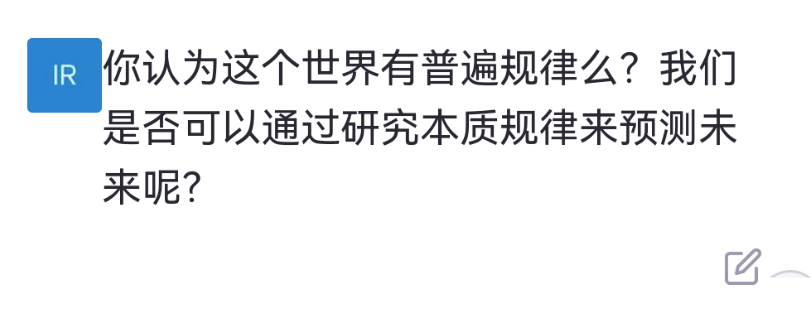 IR

你认为这个世界有普遍规律么？我们是否可以通过研究本质规律来预测未来呢？